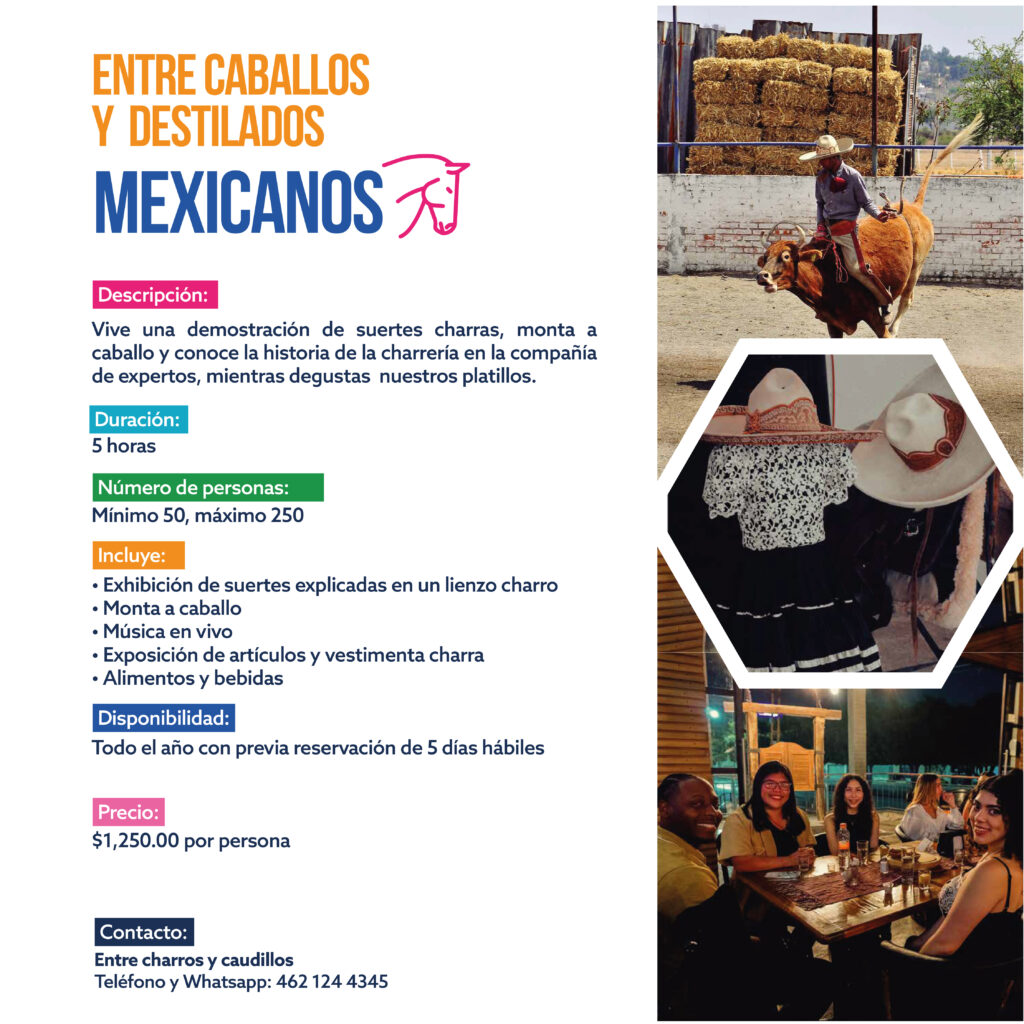 ENTRE CABALLOS
Y DESTILADOS
MEXICANOS

Descripción:

Vive una demostración de suertes charras, monta a caballo y conoce la historia de la charrería en la compañía de expertos, mientras degustas nuestros platillos.

Duración:
5 horas

Número de personas:
Mínimo 50, máximo 250

Incluye:
• Exhibición de suertes explicadas en un lienzo charro
• Monta a caballo
• Música en vivo
• Exposición de artículos y vestimenta charra
• Alimentos y bebidas

Disponibilidad:
Todo el año con previa reservación de 5 días hábiles

Precio:
$1,250.00 por persona

Contacto:
Entre charros y caudillos
Teléfono y Whatsapp: 462 124 4345